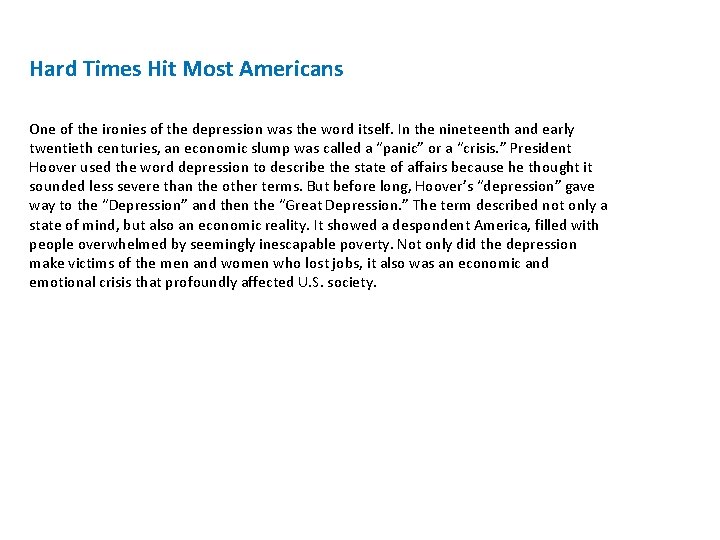 Hard Times Hit Most Americans

One of the ironies of the depression was the word itself. In the nineteenth and early twentieth centuries, an economic slump was called a "panic" or a "crisis." President Hoover used the word depression to describe the state of affairs because he thought it sounded less severe than the other terms. But before long, Hoover's "depression" gave way to the "Depression" and then the "Great Depression." The term described not only a state of mind, but also an economic reality. It showed a despondent America, filled with people overwhelmed by seemingly inescapable poverty. Not only did the depression make victims of the men and women who lost jobs, it also was an economic and emotional crisis that profoundly affected U.S. society.